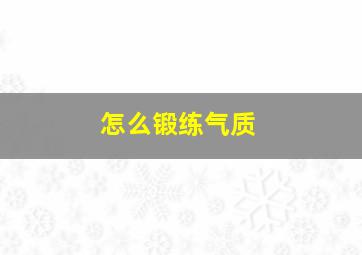 怎么锻练气质